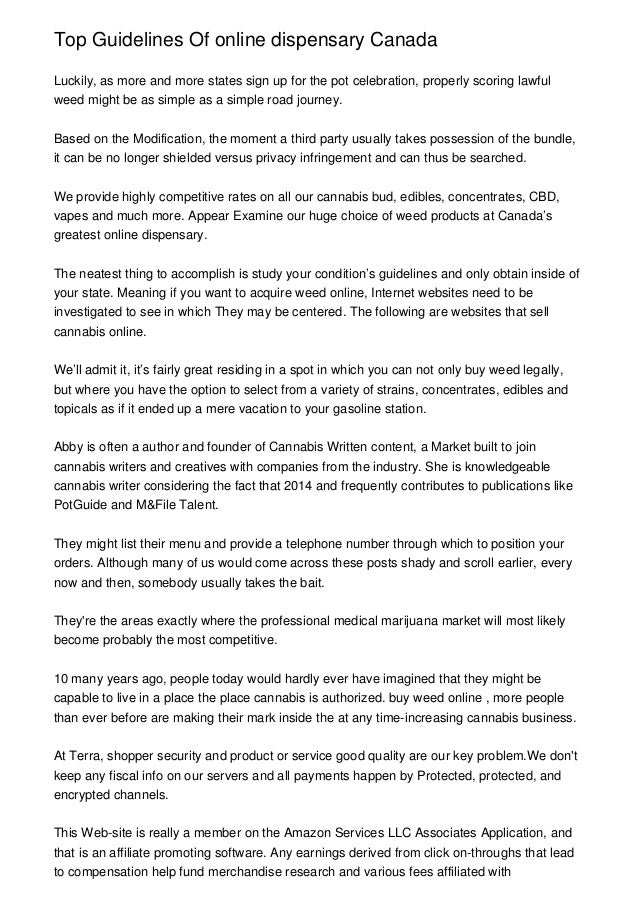 Top Guidelines Of online dispensary Canada

Luckily, as more and more states sign up for the pot celebration, properly scoring lawful weed might be as simple as a simple road journey.

Based on the Modification, the moment a third party usually takes possession of the bundle, it can be no longer shielded versus privacy infringement and can thus be searched.

We provide highly competitive rates on all our cannabis bud, edibles, concentrates, CBD, vapes and much more. Appear Examine our huge choice of weed products at Canada's greatest online dispensary.

The neatest thing to accomplish is study your condition's guidelines and only obtain inside of your state. Meaning if you want to acquire weed online, Internet websites need to be investigated to see in which They may be centered. The following are websites that sell cannabis online.

We'll admit it, it's fairly great residing in a spot in which you can not only buy weed legally, but where you have the option to select from a variety of strains, concentrates, edibles and topicals as if it ended up a mere vacation to your gasoline station.

Abby is often a author and founder of Cannabis Written content, a Market built to join cannabis writers and creatives with companies from the industry. She is knowledgeable cannabis writer considering the fact that 2014 and frequently contributes to publications like PotGuide and M&File Talent.

They might list their menu and provide a telephone number through which to position your orders. Although many of us would come across these posts shady and scroll earlier, every now and then, somebody usually takes the bait.

They're the areas exactly where the professional medical marijuana market will most likely become probably the most competitive.

10 many years ago, people today would hardly ever have imagined that they might be capable to live in a place the place cannabis is authorized. buy weed online , more people than ever before are making their mark inside the at any time-increasing cannabis business.

At Terra, shopper security and product or service good quality are our key problem.We don't keep any fiscal info on our servers and all payments happen by Protected, protected, and encrypted channels.

This Web-site is really a member on the Amazon Services LLC Associates Application, and that is an affiliate promoting software. Any earnings derived from click on-throughs that lead to compensation help fund merchandise research and various fees affiliated with